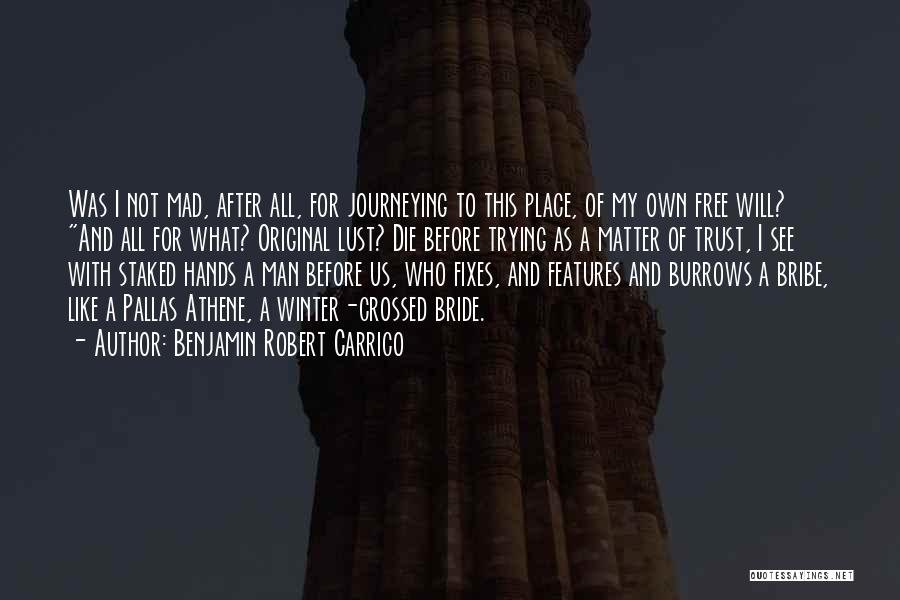 Was I not mad, after all, for journeying to this place, of my own free will? "And all for what? Original lust? Die before trying as a matter of trust, I see with staked hands a man before us, who fixes, and features and burrows a bribe, like a Pallas Athene, a winter-crossed bride.
- Author: Benjamin Robert Carrico

QUOTESSAYINGS.NET